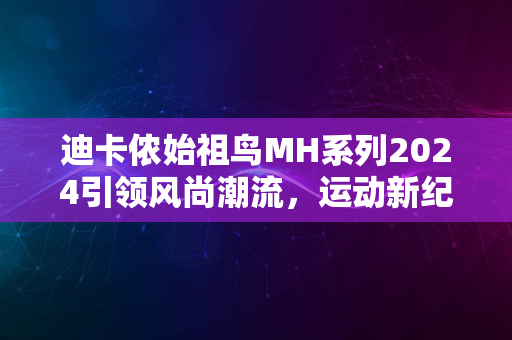 迪卡侬始祖鸟MH系列2024引领风尚潮流，运动新纪